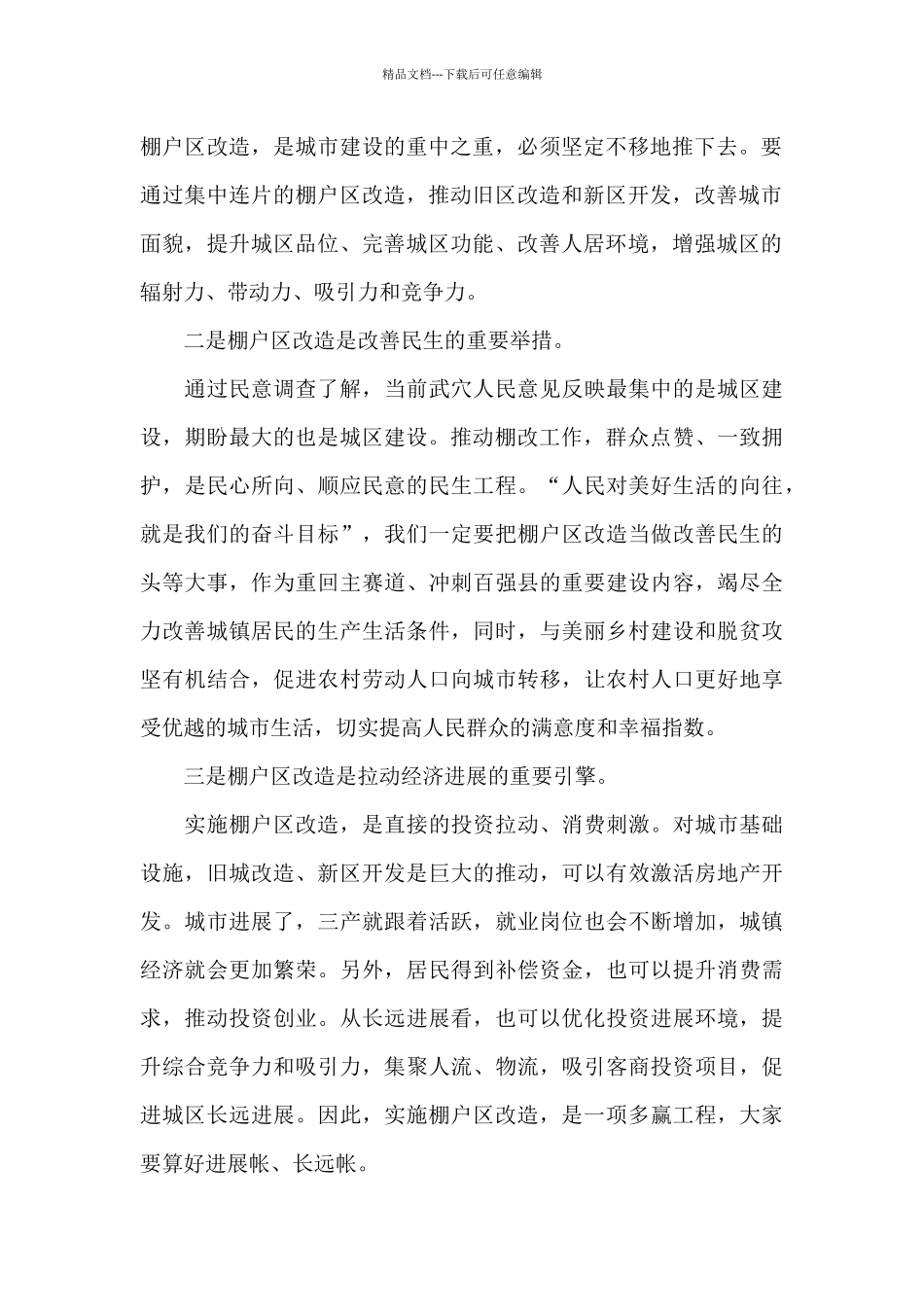 精品文档---下载后可任意编辑

棚户区改造，是城市建设的重中之重，必须坚定不移地推下去。要通过集中连片的棚户区改造，推动旧区改造和新区开发，改善城市面貌，提升城区品位、完善城区功能、改善人居环境，增强城区的辐射力、带动力、吸引力和竞争力。

二是棚户区改造是改善民生的重要举措。

通过民意调查了解，当前武穴人民意见反映最集中的是城区建设，期盼最大的也是城区建设。推动棚改工作，群众点赞、一致拥护，是民心所向、顺应民意的民生工程。“人民对美好生活的向往，就是我们的奋斗目标”，我们一定要把棚户区改造当做改善民生的头等大事，作为重回主赛道、冲刺百强县的重要建设内容，竭尽全力改善城镇居民的生产生活条件，同时，与美丽乡村建设和脱贫攻坚有机结合，促进农村劳动人口向城市转移，让农村人口更好地享受优越的城市生活，切实提高人民群众的满意度和幸福指数。

三是棚户区改造是拉动经济进展的重要引擎。

实施棚户区改造，是直接的投资拉动、消费刺激。对城市基础设施，旧城改造、新区开发是巨大的推动，可以有效激活房地产开发。城市进展了，三产就跟着活跃，就业岗位也会不断增加，城镇经济就会更加繁荣。另外，居民得到补偿资金，也可以提升消费需求，推动投资创业。从长远进展看，也可以优化投资进展环境，提升综合竞争力和吸引力，集聚人流、物流，吸引客商投资项目，促进城区长远进展。因此，实施棚户区改造，是一项多赢工程，大家要算好进展帐、长远帐。